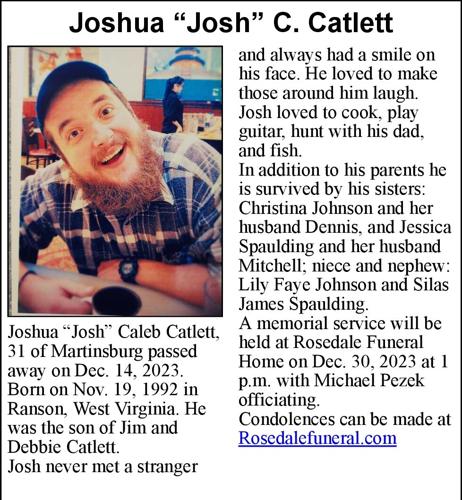 Joshua “Josh” C. Catlett

Joshua “Josh” Caleb Catlett, 31 of Martinsburg passed away on Dec. 14, 2023. Born on Nov. 19, 1992 in Ranson, West Virginia. He was the son of Jim and Debbie Catlett.
Josh never met a stranger and always had a smile on his face. He loved to make those around him laugh.
Josh loved to cook, play guitar, hunt with his dad, and fish.
In addition to his parents he is survived by his sisters: Christina Johnson and her husband Dennis, and Jessica Spaulding and her husband Mitchell; niece and nephew: Lily Faye Johnson and Silas James Spaulding.
A memorial service will be held at Rosedale Funeral Home on Dec. 30, 2023 at 1 p.m. with Michael Pezek officiating.
Condolences can be made at Rosedalefuneral.com